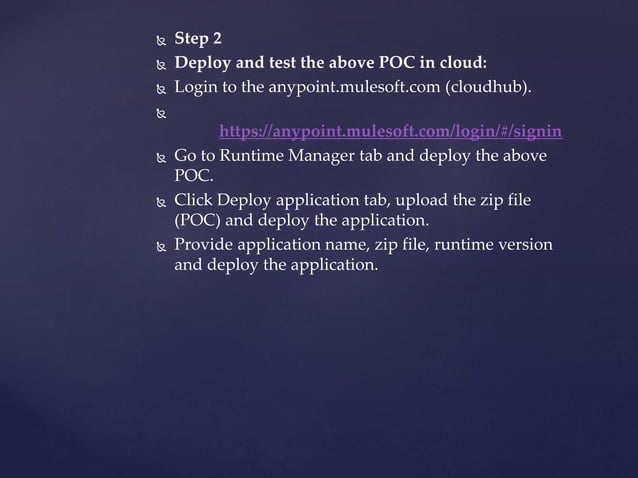 Step 2

Deploy and test the above POC in cloud:

Login to the anypoint.mulesoft.com (cloudhub).

https://anypoint.mulesoft.com/login/#/signin

Go to Runtime Manager tab and deploy the above POC.

Click Deploy application tab, upload the zip file (POC) and deploy the application.

Provide application name, zip file, runtime version and deploy the application.